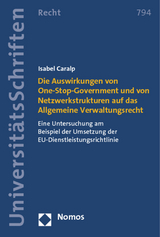 UniversitätsSchriften

Recht

794

Isabel Caralp

Die Auswirkungen von One-Stop-Government und von Netzwerkstrukturen auf das Allgemeine Verwaltungsrecht

Eine Untersuchung am Beispiel der Umsetzung der EU-Dienstleistungsrichtlinie

Nomos